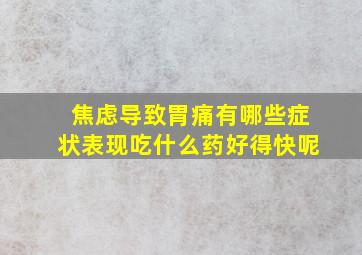 焦虑导致胃痛有哪些症状表现吃什么药好得快呢